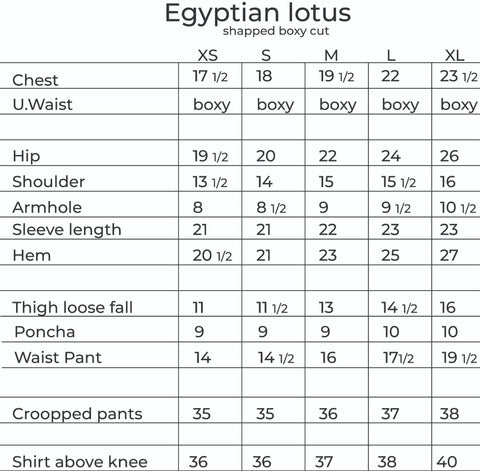 Egyptian lotus
shapped boxy cut

| | XS | S | M | L | XL |
|---|---|---|---|---|---|
| Chest | 17 1/2 | 18 | 19 1/2 | 22 | 23 1/2 |
| U.Waist | boxy | boxy | boxy | boxy | boxy |
| | | | | | |
| Hip | 19 1/2 | 20 | 22 | 24 | 26 |
| Shoulder | 13 1/2 | 14 | 15 | 15 1/2 | 16 |
| Armhole | 8 | 8 1/2 | 9 | 9 1/2 | 10 1/2 |
| Sleeve length | 21 | 21 | 22 | 23 | 23 |
| Hem | 20 1/2 | 21 | 23 | 25 | 27 |
| | | | | | |
| Thigh loose fall | 11 | 11 1/2 | 13 | 14 1/2 | 16 |
| Poncha | 9 | 9 | 9 | 10 | 10 |
| Waist Pant | 14 | 14 1/2 | 16 | 17 1/2 | 19 1/2 |
| | | | | | |
| Croopped pants | 35 | 35 | 36 | 37 | 38 |
| | | | | | |
| Shirt above knee | 36 | 36 | 37 | 38 | 40 |